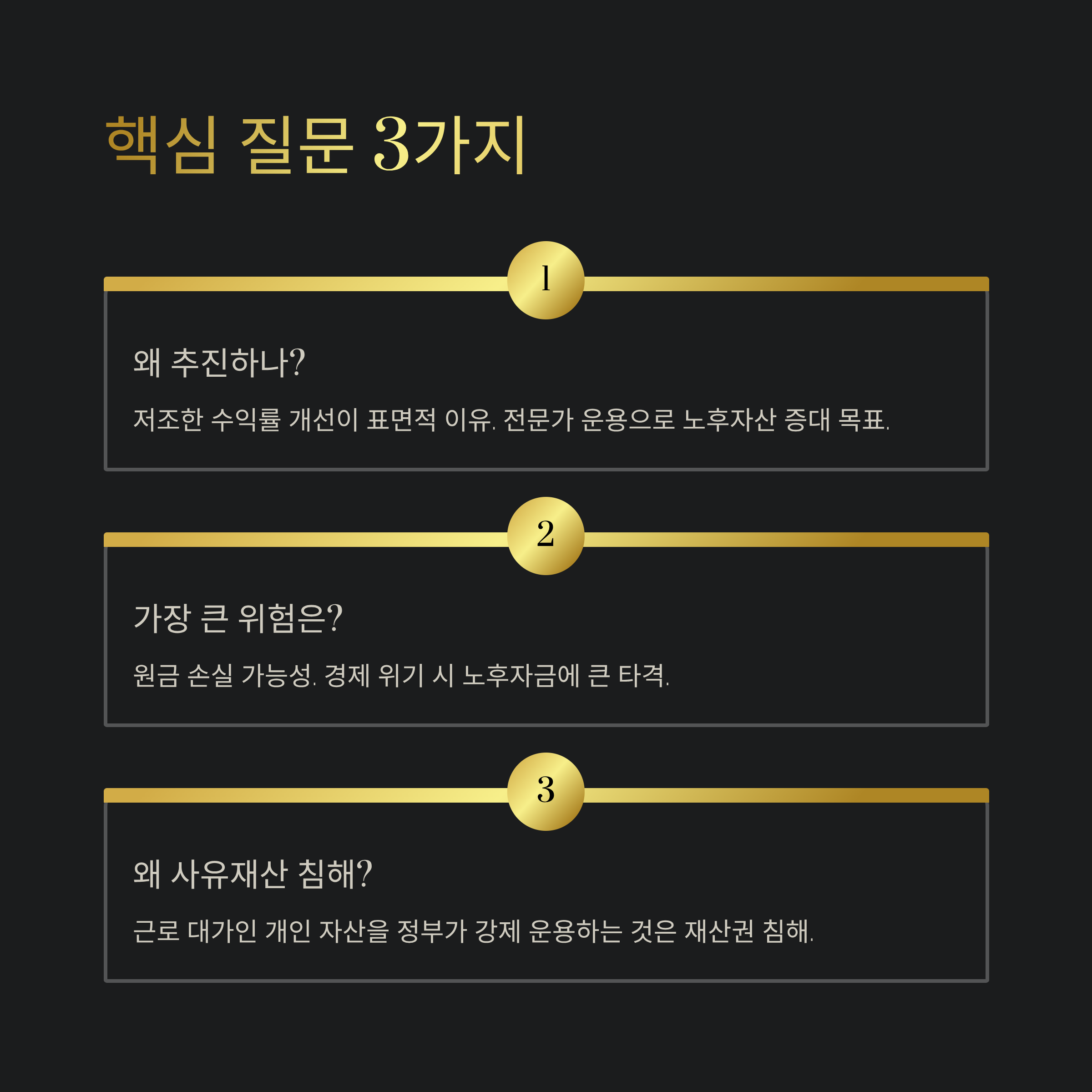 핵심 질문 3가지

1

왜 추진하나?

저조한 수익률 개선이 표면적 이유. 전문가 운용으로 노후자산 증대 목표.

2

가장 큰 위험은?

원금 손실 가능성. 경제 위기 시 노후자금에 큰 타격.

3

왜 사유재산 침해?

근로 대가인 개인 자산을 정부가 강제 운용하는 것은 재산권 침해.